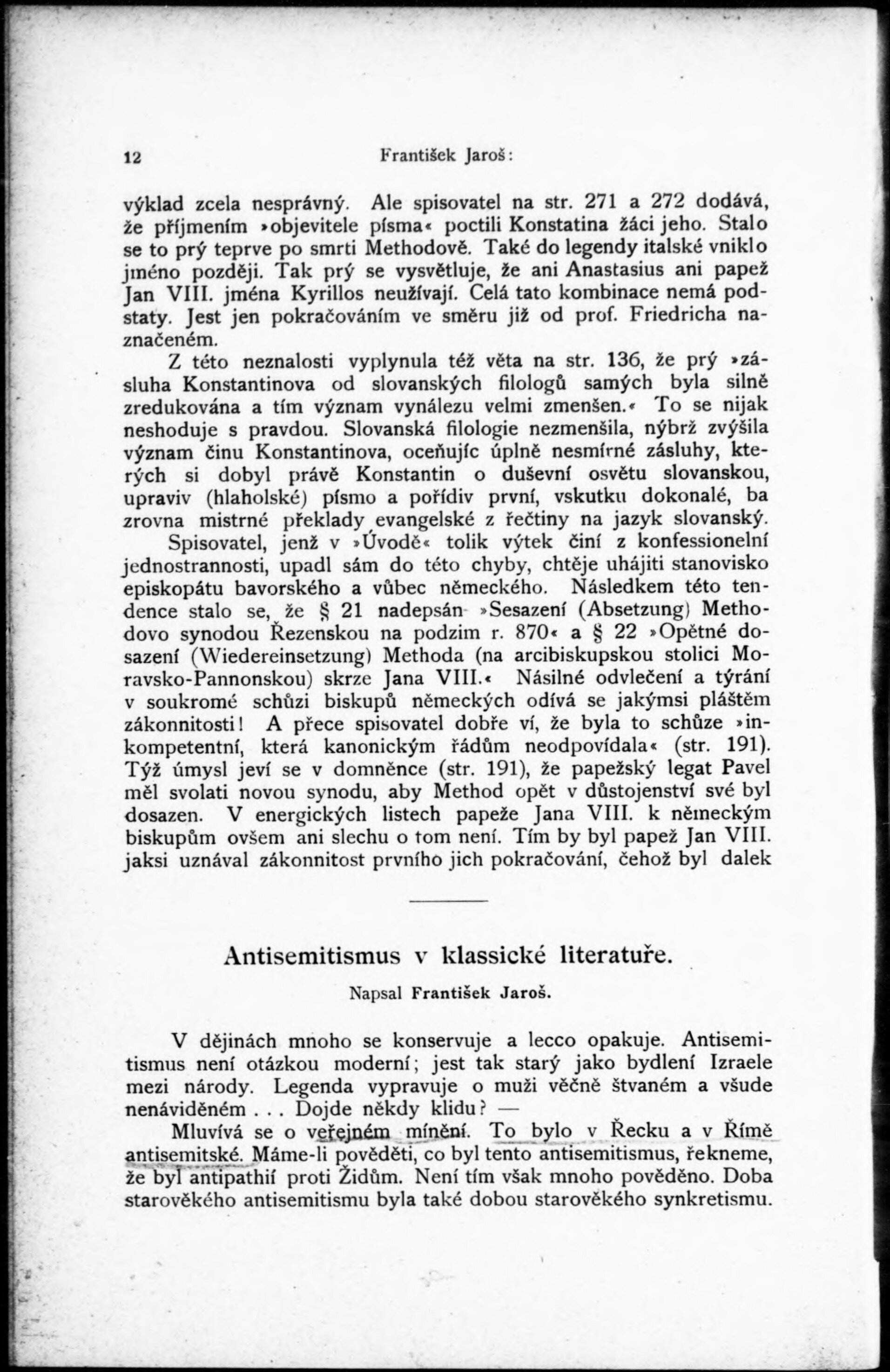 12 František Jaroš:

výklad zcela nesprávný. Ale spisovatel na str. 271 a 272 dodává, že příjmením »objevitele písma« poctili Konstatina žáci jeho. Stalo se to prý teprve po smrti Methodově. Také do legendy italské vniklo jméno později. Tak prý se vysvětluje, že ani Anastasius ani papež Jan VIII. jména Kyrillos neužívají. Celá tato kombinace nemá podstaty. Jest jen pokračováním ve směru již od prof. Friedricha naznačeném.

Z této neznalosti vyplynula též věta na str. 136, že prý »zásluha Konstantinova od slovanských filologů samých byla silně zredukována a tím význam vynálezu velmi zmenšen.« To se nijak neshoduje s pravdou. Slovanská filologie nezmenšila, nýbrž zvýšila význam činu Konstantinova, oceňujíc úplně nesmírné zásluhy, kterých si dobyl právě Konstantin o duševní osvětu slovanskou, upraviv (hlaholské) písmo a pořídiv první, vskutku dokonalé, ba zrovna mistrné překlady evangelské z řečtiny na jazyk slovanský.

Spisovatel, jenž v »Úvodě« tolik výtek činí z konfessionelní jednostrannosti, upadl sám do této chyby, chtěje uhájiti stanovisko episkopátu bavorského a vůbec německého. Následkem této tendence stalo se, že § 21 nadepsán »Sesazení (Absetzung) Methodovo synodou Řezenskou na podzim r. 870« a § 22 »Opětné dosazení (Wiedereinsetzung) Methoda (na arcibiskupskou stolici Moravsko-Pannonskou) skrze Jana VIII.« Násilné odvlečení a týrání v soukromé schůzi biskupů německých odívá se jakýmsi pláštěm zákonnitosti! A přece spisovatel dobře ví, že byla to schůze »inkompetentní, která kanonickým řádům neodpovídala« (str. 191). Týž úmysl jeví se v domněnce (str. 191), že papežský legat Pavel měl svolati novou synodu, aby Method opět v důstojenství své byl dosazen. V energických listech papeže Jana VIII. k německým biskupům ovšem ani slechu o tom není. Tím by byl papež Jan VIII. jaksi uznával zákonnitost prvního jich pokračování, čehož byl dalek

Antisemitismus v klassické literatuře.

Napsal František Jaroš.

V dějinách mnoho se konservuje a lecco opakuje. Antisemitismus není otázkou moderní; jest tak starý jako bydlení Izraele mezi národy. Legenda vypravuje o muži věčně štvaném a všude nenáviděném . . . Dojde někdy klidu? —

Mluvívá se o veřejném mínění. To bylo v Řecku a v Římě antisemitské. Máme-li pověděti, co byl tento antisemitismus, řekneme, že byl antipathií proti Židům. Není tím však mnoho pověděno. Doba starověkého antisemitismu byla také dobou starověkého synkretismu.